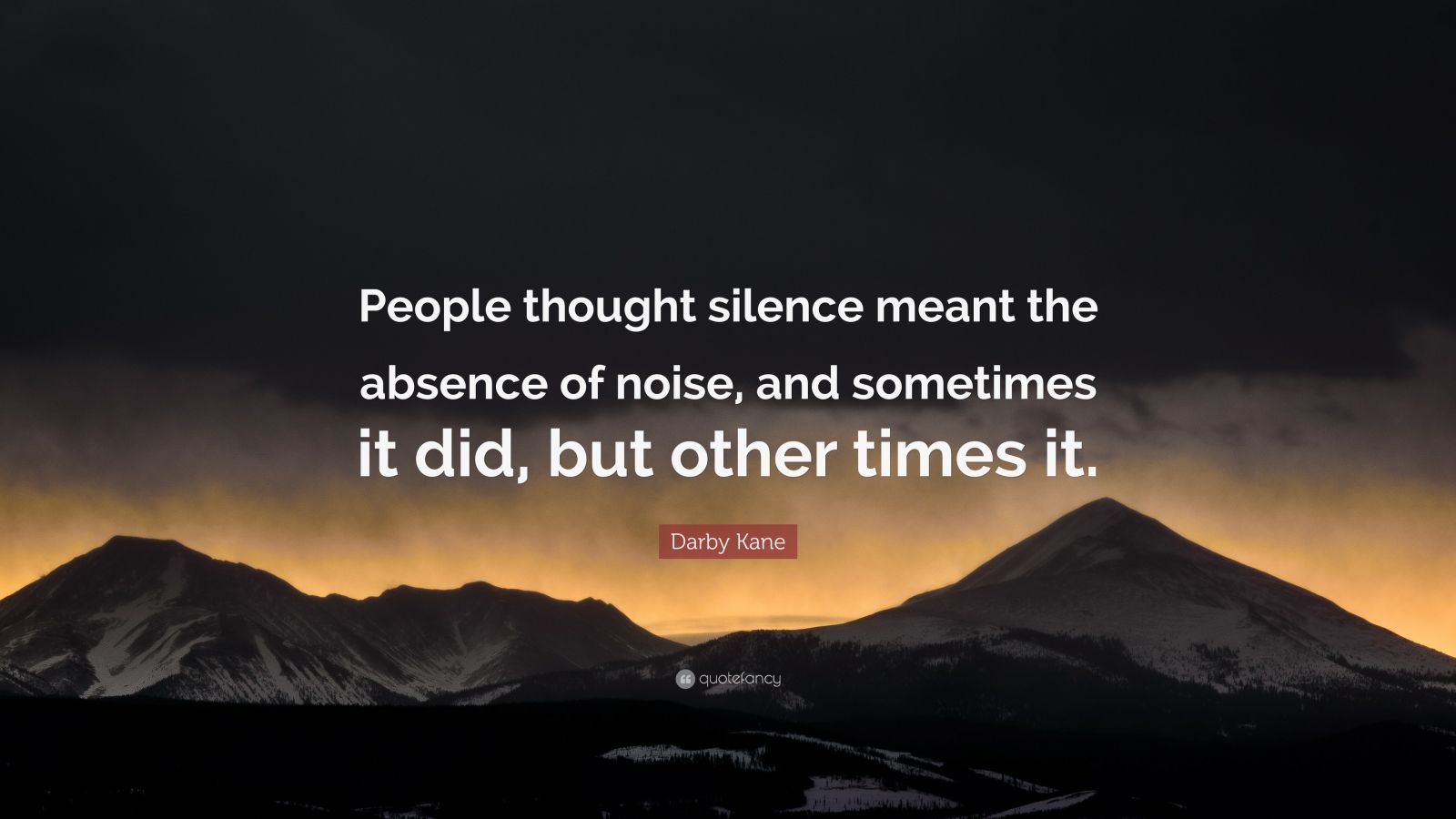 People thought silence meant the absence of noise, and sometimes it did, but other times it.

Darby Kane

quotefancy